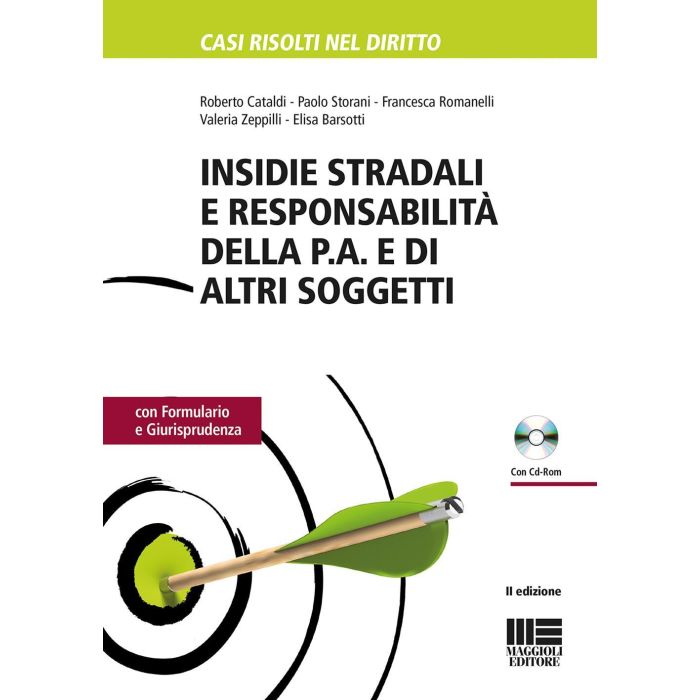 CASI RISOLTI NEL DIRITTO

Roberto Cataldi - Paolo Storani - Francesca Romanelli
Valeria Zeppilli - Elisa Barsotti

INSIDIE STRADALI E RESPONSABILITÀ DELLA P.A. E DI ALTRI SOGGETTI

con Formulario e Giurisprudenza

Con Cd-Rom

II edizione

MAGGIOLI EDITORE